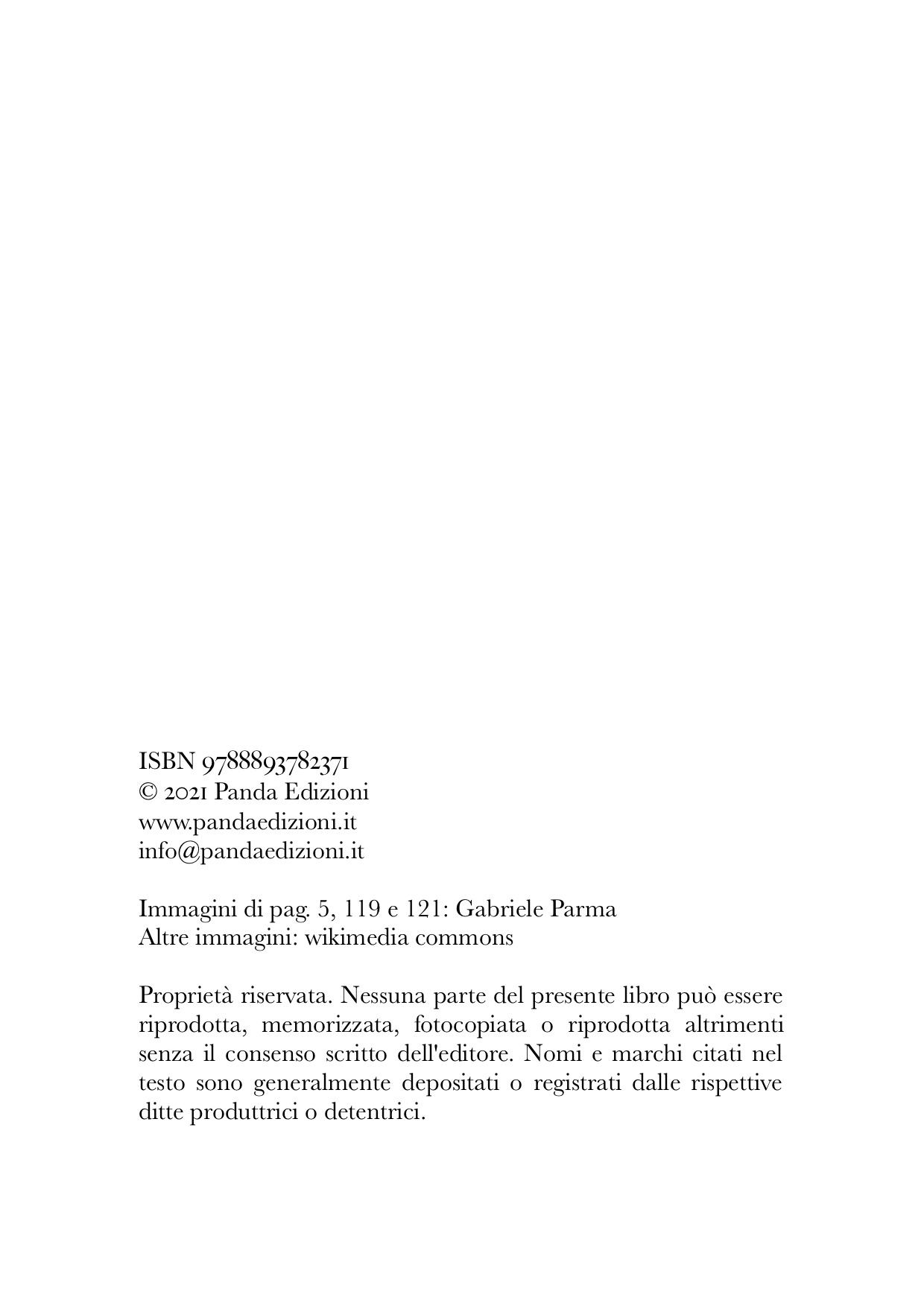 ISBN 9788893782371
© 2021 Panda Edizioni
www.pandaedizioni.it
info@pandaedizioni.it

Immagini di pag. 5, 119 e 121: Gabriele Parma
Altre immagini: wikimedia commons

Proprietà riservata. Nessuna parte del presente libro può essere riprodotta, memorizzata, fotocopiata o riprodotta altrimenti senza il consenso scritto dell'editore. Nomi e marchi citati nel testo sono generalmente depositati o registrati dalle rispettive ditte produttrici o detentrici.